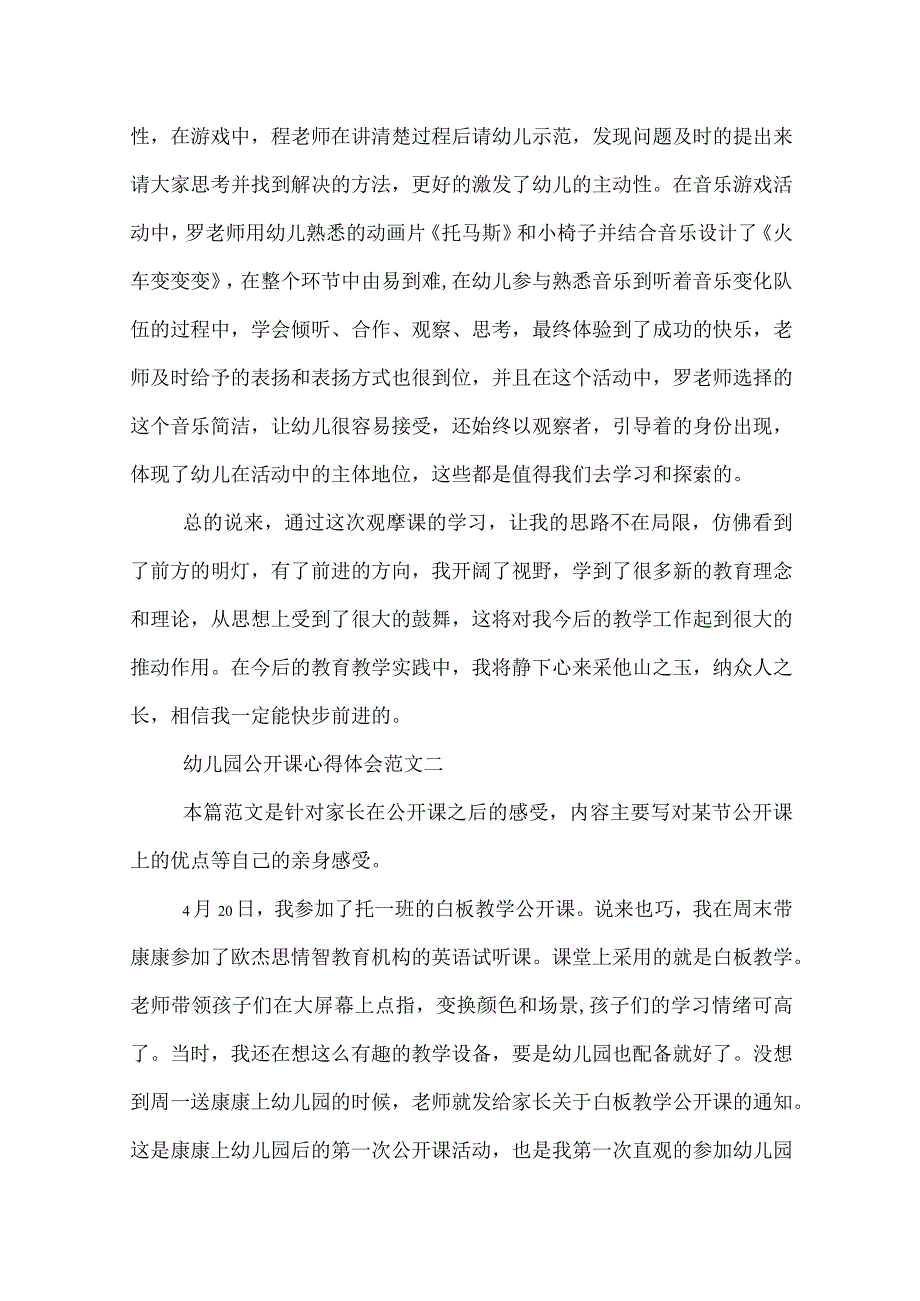 性，在游戏中，程老师在讲清楚过程后请幼儿示范，发现问题及时的提出来请大家思考并找到解决的方法，更好的激发了幼儿的主动性。在音乐游戏活动中，罗老师用幼儿熟悉的动画片《托马斯》和小椅子并结合音乐设计了《火车变变变》，在整个环节中由易到难,在幼儿参与熟悉音乐到听着音乐变化队伍的过程中，学会倾听、合作、观察、思考，最终体验到了成功的快乐，老师及时给予的表扬和表扬方式也很到位，并且在这个活动中，罗老师选择的这个音乐简洁，让幼儿很容易接受，还始终以观察者，引导着的身份出现，体现了幼儿在活动中的主体地位，这些都是值得我们去学习和探索的。

总的说来，通过这次观摩课的学习，让我的思路不在局限，仿佛看到了前方的明灯，有了前进的方向，我开阔了视野，学到了很多新的教育理念和理论，从思想上受到了很大的鼓舞，这将对我今后的教学工作起到很大的推动作用。在今后的教育教学实践中，我将静下心来采他山之玉，纳众人之长，相信我一定能快步前进的。

幼儿园公开课心得体会范文二

本篇范文是针对家长在公开课之后的感受，内容主要写对某节公开课上的优点等自己的亲身感受。

4月20日，我参加了托一班的白板教学公开课。说来也巧，我在周末带康康参加了欧杰思情智教育机构的英语试听课。课堂上采用的就是白板教学。老师带领孩子们在大屏幕上点指，变换颜色和场景,孩子们的学习情绪可高了。当时，我还在想这么有趣的教学设备，要是幼儿园也配备就好了。没想到周一送康康上幼儿园的时候，老师就发给家长关于白板教学公开课的通知。这是康康上幼儿园后的第一次公开课活动，也是我第一次直观的参加幼儿园